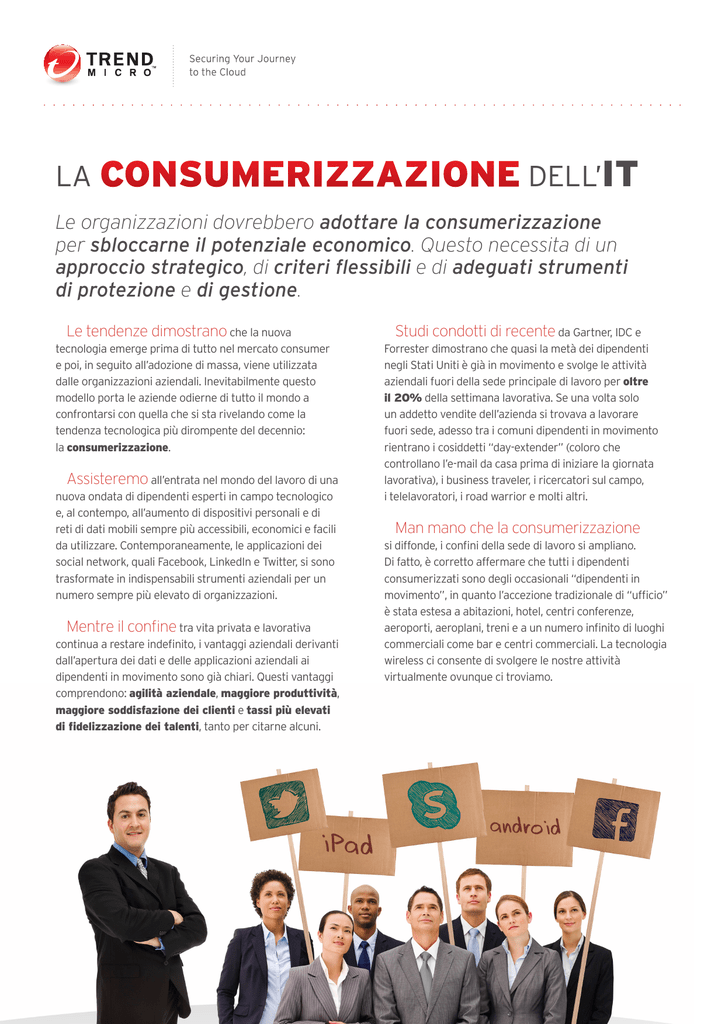 TREND MICRO™

Securing Your Journey to the Cloud

LA CONSUMERIZZAZIONE DELL'IT

Le organizzazioni dovrebbero adottare la consumerizzazione per sbloccarne il potenziale economico. Questo necessita di un approccio strategico, di criteri flessibili e di adeguati strumenti di protezione e di gestione.

Le tendenze dimostrano che la nuova tecnologia emerge prima di tutto nel mercato consumer e poi, in seguito all'adozione di massa, viene utilizzata dalle organizzazioni aziendali. Inevitabilmente questo modello porta le aziende odierne di tutto il mondo a confrontarsi con quella che si sta rivelando come la tendenza tecnologica più dirompente del decennio: la consumerizzazione.

Assisteremo all'entrata nel mondo del lavoro di una nuova ondata di dipendenti esperti in campo tecnologico e, al contempo, all'aumento di dispositivi personali e di reti di dati mobili sempre più accessibili, economici e facili da utilizzare. Contemporaneamente, le applicazioni dei social network, quali Facebook, LinkedIn e Twitter, si sono trasformate in indispensabili strumenti aziendali per un numero sempre più elevato di organizzazioni.

Mentre il confine tra vita privata e lavorativa continua a restare indefinito, i vantaggi aziendali derivanti dall'apertura dei dati e delle applicazioni aziendali ai dipendenti in movimento sono già chiari. Questi vantaggi comprendono: agilità aziendale, maggiore produttività, maggiore soddisfazione dei clienti e tassi più elevati di fidelizzazione dei talenti, tanto per citarne alcuni.

Studi condotti di recente da Gartner, IDC e Forrester dimostrano che quasi la metà dei dipendenti negli Stati Uniti è già in movimento e svolge le attività aziendali fuori della sede principale di lavoro per oltre il 20% della settimana lavorativa. Se una volta solo un addetto vendite dell'azienda si trovava a lavorare fuori sede, adesso tra i comuni dipendenti in movimento rientrano i cosiddetti "day-extender" (coloro che controllano l'e-mail da casa prima di iniziare la giornata lavorativa), i business traveler, i ricercatori sul campo, i telelavoratori, i road warrior e molti altri.

Man mano che la consumerizzazione si diffonde, i confini della sede di lavoro si ampliano. Di fatto, è corretto affermare che tutti i dipendenti consumerizzati sono degli occasionali "dipendenti in movimento", in quanto l'accezione tradizionale di "ufficio" è stata estesa a abitazioni, hotel, centri conferenze, aeroporti, aeroplani, treni e a un numero infinito di luoghi commerciali come bar e centri commerciali. La tecnologia wireless ci consente di svolgere le nostre attività virtualmente ovunque ci troviamo.

iPad

android